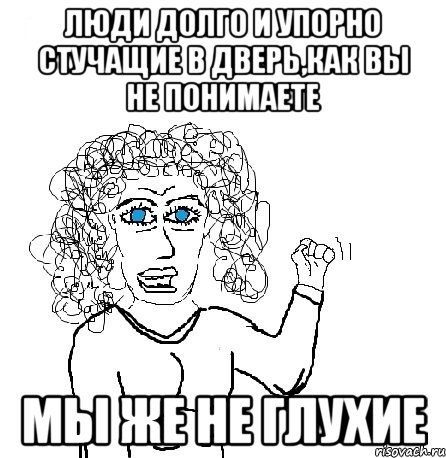 ЛЮДИ ДОЛГО И УПОРНО СТУЧАЩИЕ В ДВЕРЬ,КАК ВЫ НЕ ПОНИМАЕТЕ

МЫ ЖЕ НЕ ГЛУХИЕ

risovach.ru